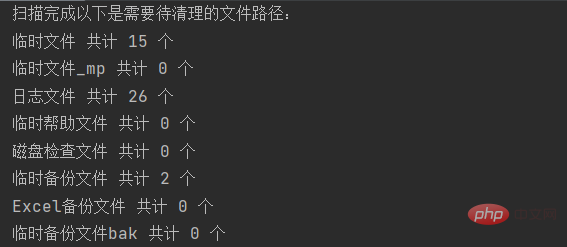 扫描完成以下是需要待清理的文件路径：
临时文件 共计 15 个
临时文件_mp 共计 0 个
日志文件 共计 26 个
临时帮助文件 共计 0 个
磁盘检查文件 共计 0 个
临时备份文件 共计 2 个
Excel备份文件 共计 0 个
临时备份文件bak 共计 0 个

php 中文网